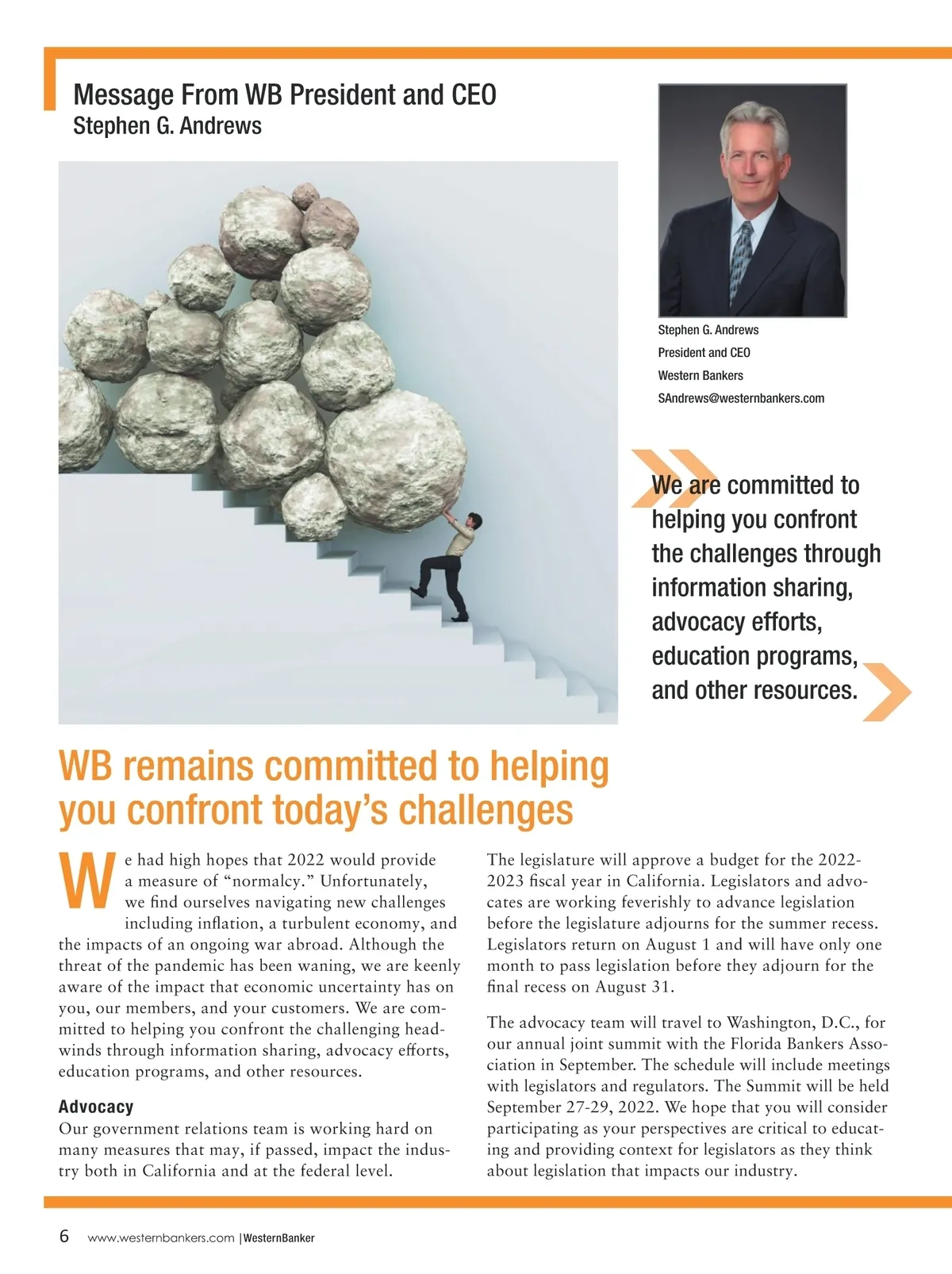 Message From WB President and CEO
Stephen G. Andrews

Stephen G. Andrews
President and CEO
Western Bankers
SAndrews@westernbankers.com

We are committed to helping you confront the challenges through information sharing, advocacy efforts, education programs, and other resources.

WB remains committed to helping you confront today's challenges

We had high hopes that 2022 would provide a measure of "normalcy." Unfortunately, we find ourselves navigating new challenges including inflation, a turbulent economy, and the impacts of an ongoing war abroad. Although the threat of the pandemic has been waning, we are keenly aware of the impact that economic uncertainty has on you, our members, and your customers. We are committed to helping you confront the challenging headwinds through information sharing, advocacy efforts, education programs, and other resources.

Advocacy
Our government relations team is working hard on many measures that may, if passed, impact the industry both in California and at the federal level.

The legislature will approve a budget for the 2022-2023 fiscal year in California. Legislators and advocates are working feverishly to advance legislation before the legislature adjourns for the summer recess. Legislators return on August 1 and will have only one month to pass legislation before they adjourn for the final recess on August 31.

The advocacy team will travel to Washington, D.C., for our annual joint summit with the Florida Bankers Association in September. The schedule will include meetings with legislators and regulators. The Summit will be held September 27-29, 2022. We hope that you will consider participating as your perspectives are critical to educating and providing context for legislators as they think about legislation that impacts our industry.

6 www.westernbankers.com | WesternBanker